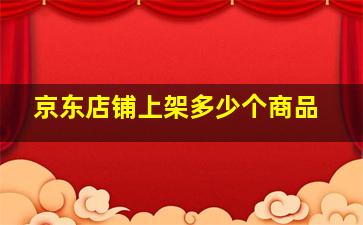 京东店铺上架多少个商品